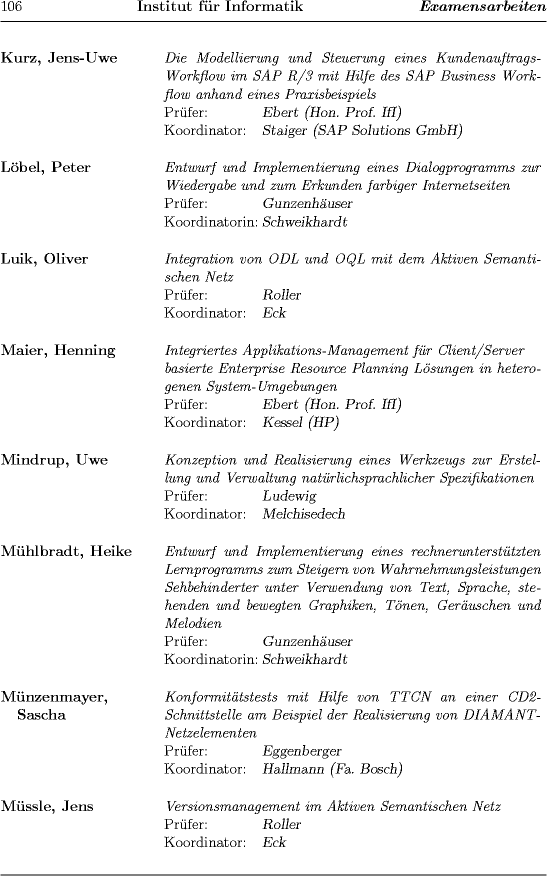 106 Institut für Informatik Examensarbeiten

Kurz, Jens-Uwe

Die Modellierung und Steuerung eines Kundenauftrags-Workflow im SAP R/3 mit Hilfe des SAP Business Workflow anhand eines Praxisbeispiels
Prüfer: Ebert (Hon. Prof. IfI)
Koordinator: Staiger (SAP Solutions GmbH)

Löbel, Peter

Entwurf und Implementierung eines Dialogprogramms zur Wiedergabe und zum Erkunden farbiger Internetseiten
Prüfer: Gunzenhäuser
Koordinatorin: Schweikhardt

Luik, Oliver

Integration von ODL und OQL mit dem Aktiven Semantischen Netz
Prüfer: Roller
Koordinator: Eck

Maier, Henning

Integriertes Applikations-Management für Client/Server basierte Enterprise Resource Planning Lösungen in heterogenen System-Umgebungen
Prüfer: Ebert (Hon. Prof. IfI)
Koordinator: Kessel (HP)

Mindrup, Uwe

Konzeption und Realisierung eines Werkzeugs zur Erstellung und Verwaltung natürlichsprachlicher Spezifikationen
Prüfer: Ludewig
Koordinator: Melchisedech

Mühlbradt, Heike

Entwurf und Implementierung eines rechnerunterstützten Lernprogramms zum Steigern von Wahrnehmungsleistungen Sehbehinderter unter Verwendung von Text, Sprache, stehenden und bewegten Graphiken, Tönen, Geräuschen und Melodien
Prüfer: Gunzenhäuser
Koordinatorin: Schweikhardt

Münzenmayer, Sascha

Konformitätstests mit Hilfe von TTCN an einer CD2-Schnittstelle am Beispiel der Realisierung von DIAMANT-Netzelementen
Prüfer: Eggenberger
Koordinator: Hallmann (Fa. Bosch)

Müssle, Jens

Versionsmanagement im Aktiven Semantischen Netz
Prüfer: Roller
Koordinator: Eck